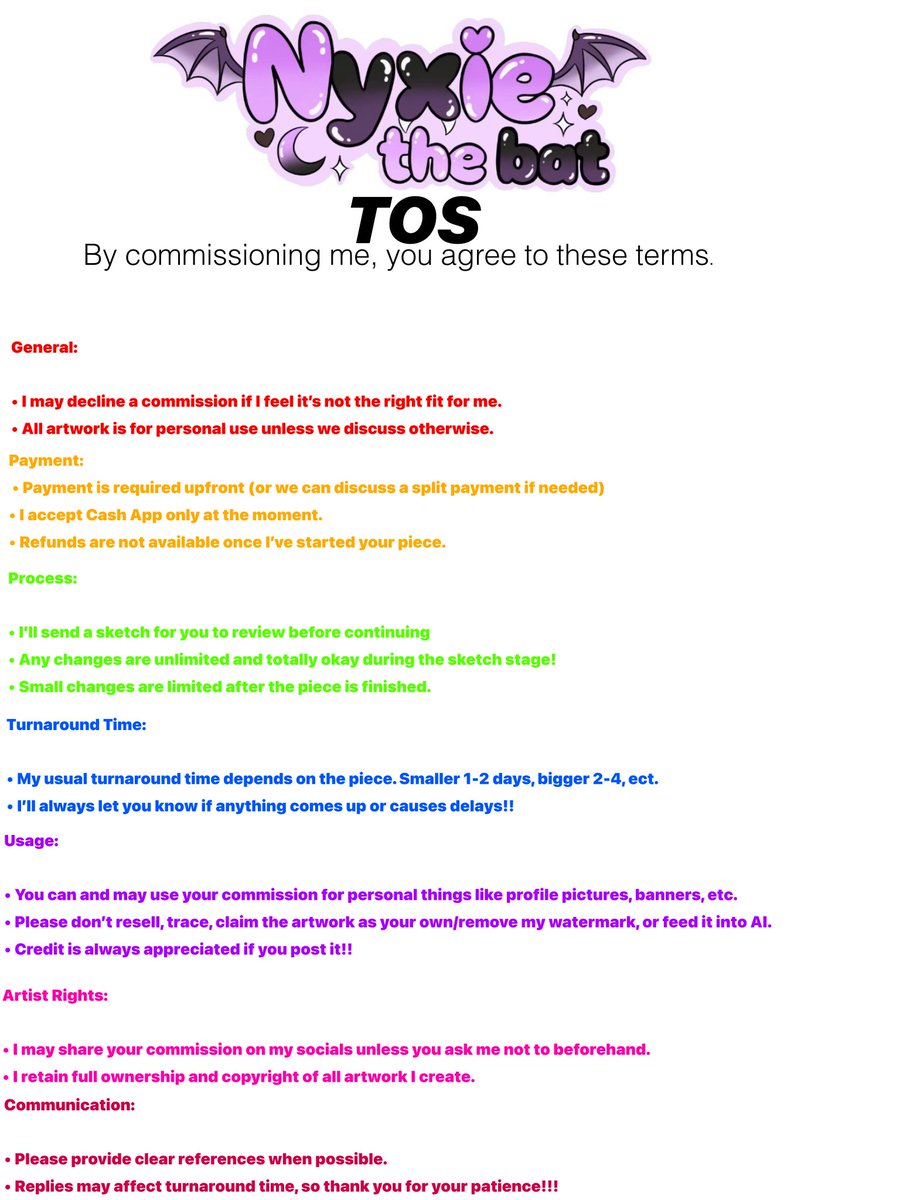 Nyxie the bat

TOS

By commissioning me, you agree to these terms.

General:

• I may decline a commission if I feel it's not the right fit for me.
• All artwork is for personal use unless we discuss otherwise.

Payment:
• Payment is required upfront (or we can discuss a split payment if needed)
• I accept Cash App only at the moment.
• Refunds are not available once I've started your piece.

Process:

• I'll send a sketch for you to review before continuing
• Any changes are unlimited and totally okay during the sketch stage!
• Small changes are limited after the piece is finished.

Turnaround Time:

• My usual turnaround time depends on the piece. Smaller 1-2 days, bigger 2-4, ect.
• I'll always let you know if anything comes up or causes delays!!

Usage:

• You can and may use your commission for personal things like profile pictures, banners, etc.
• Please don't resell, trace, claim the artwork as your own/remove my watermark, or feed it into AI.
• Credit is always appreciated if you post it!!

Artist Rights:

• I may share your commission on my socials unless you ask me not to beforehand.
• I retain full ownership and copyright of all artwork I create.

Communication:

• Please provide clear references when possible.
• Replies may affect turnaround time, so thank you for your patience!!!